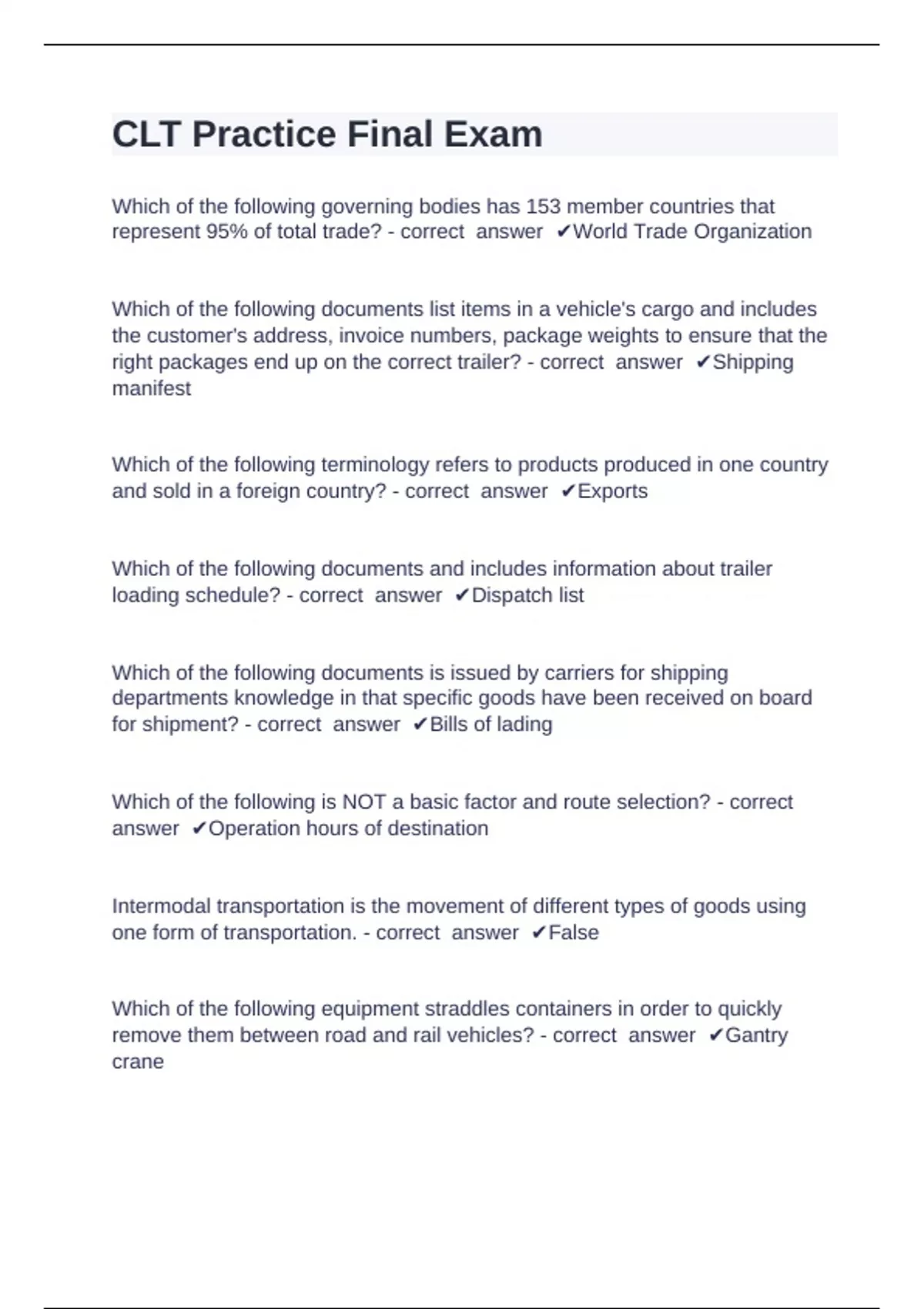 CLT Practice Final Exam

Which of the following governing bodies has 153 member countries that represent 95% of total trade? - correct answer ✔World Trade Organization

Which of the following documents list items in a vehicle's cargo and includes the customer's address, invoice numbers, package weights to ensure that the right packages end up on the correct trailer? - correct answer ✔Shipping manifest

Which of the following terminology refers to products produced in one country and sold in a foreign country? - correct answer ✔Exports

Which of the following documents and includes information about trailer loading schedule? - correct answer ✔Dispatch list

Which of the following documents is issued by carriers for shipping departments knowledge in that specific goods have been received on board for shipment? - correct answer ✔Bills of lading

Which of the following is NOT a basic factor and route selection? - correct answer ✔Operation hours of destination

Intermodal transportation is the movement of different types of goods using one form of transportation. - correct answer ✔False

Which of the following equipment straddles containers in order to quickly remove them between road and rail vehicles? - correct answer ✔Gantry crane